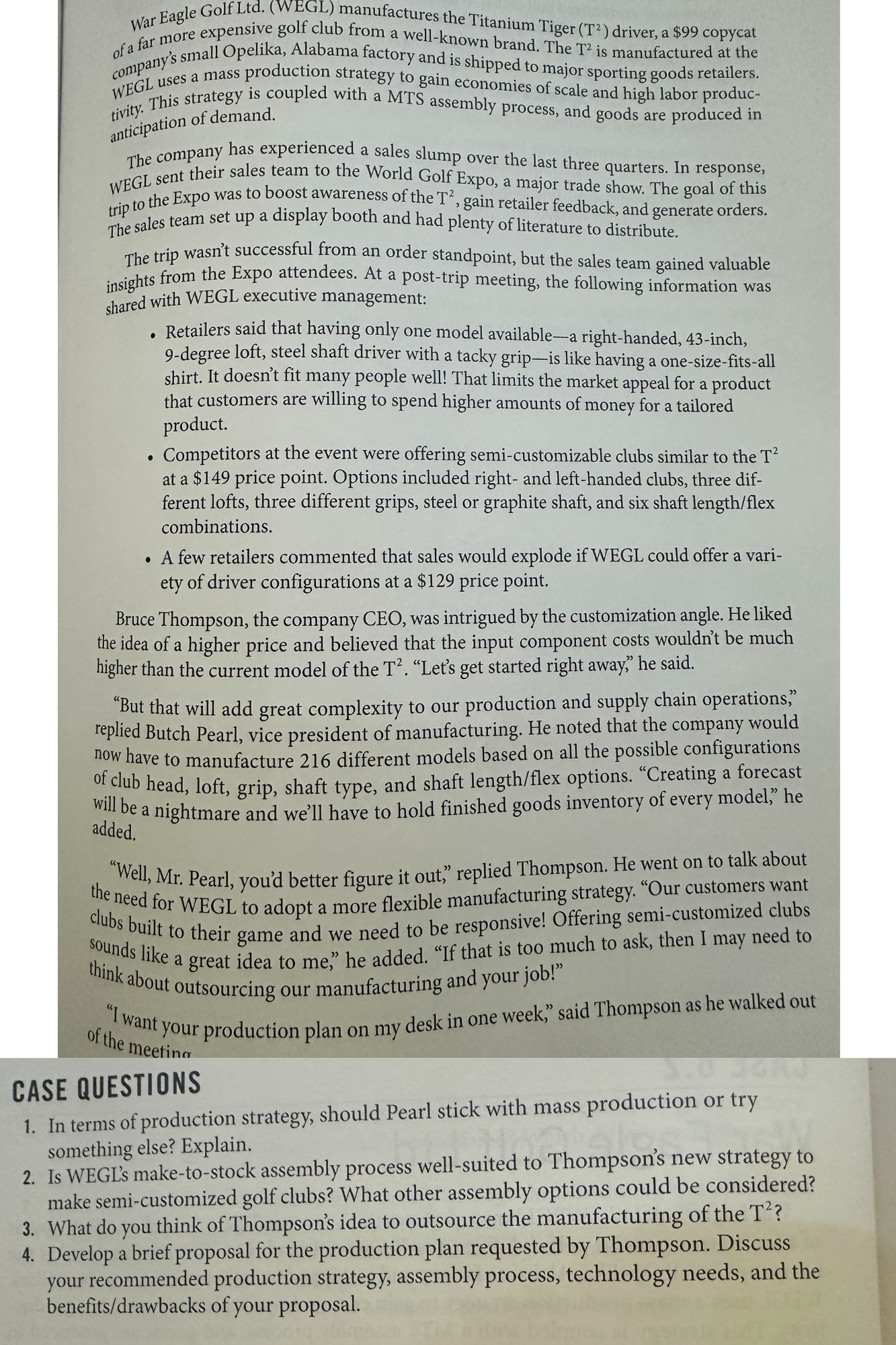 War Eagle Golf Ltd. (WEGL) manufactures the Titanium Tiger ($T^2$) driver, a \$99 copycat of a far more expensive golf club from a well-known brand. The $T^2$ is manufactured at the company's small Opelika, Alabama factory and is shipped to major sporting goods retailers. WEGL uses a mass production strategy to gain economies of scale and high labor productivity. This strategy is coupled with a MTS assembly process, and goods are produced in anticipation of demand.

The company has experienced a sales slump over the last three quarters. In response, WEGL sent their sales team to the World Golf Expo, a major trade show. The goal of this trip to the Expo was to boost awareness of the $T^2$, gain retailer feedback, and generate orders. The sales team set up a display booth and had plenty of literature to distribute.

The trip wasn't successful from an order standpoint, but the sales team gained valuable insights from the Expo attendees. At a post-trip meeting, the following information was shared with WEGL executive management:

• Retailers said that having only one model available—a right-handed, 43-inch, 9-degree loft, steel shaft driver with a tacky grip—is like having a one-size-fits-all shirt. It doesn't fit many people well! That limits the market appeal for a product that customers are willing to spend higher amounts of money for a tailored product.

• Competitors at the event were offering semi-customizable clubs similar to the $T^2$ at a \$149 price point. Options included right- and left-handed clubs, three different lofts, three different grips, steel or graphite shaft, and six shaft length/flex combinations.

• A few retailers commented that sales would explode if WEGL could offer a variety of driver configurations at a \$129 price point.

Bruce Thompson, the company CEO, was intrigued by the customization angle. He liked the idea of a higher price and believed that the input component costs wouldn't be much higher than the current model of the $T^2$. "Let's get started right away," he said.

"But that will add great complexity to our production and supply chain operations," replied Butch Pearl, vice president of manufacturing. He noted that the company would now have to manufacture 216 different models based on all the possible configurations of club head, loft, grip, shaft type, and shaft length/flex options. "Creating a forecast will be a nightmare and we'll have to hold finished goods inventory of every model," he added.

"Well, Mr. Pearl, you'd better figure it out," replied Thompson. He went on to talk about the need for WEGL to adopt a more flexible manufacturing strategy. "Our customers want clubs built to their game and we need to be responsive! Offering semi-customized clubs sounds like a great idea to me," he added. "If that is too much to ask, then I may need to think about outsourcing our manufacturing and your job!"

"I want your production plan on my desk in one week," said Thompson as he walked out of the meeting

CASE QUESTIONS

1. In terms of production strategy, should Pearl stick with mass production or try something else? Explain.
2. Is WEGL's make-to-stock assembly process well-suited to Thompson's new strategy to make semi-customized golf clubs? What other assembly options could be considered?
3. What do you think of Thompson's idea to outsource the manufacturing of the $T^2$?
4. Develop a brief proposal for the production plan requested by Thompson. Discuss your recommended production strategy, assembly process, technology needs, and the benefits/drawbacks of your proposal.